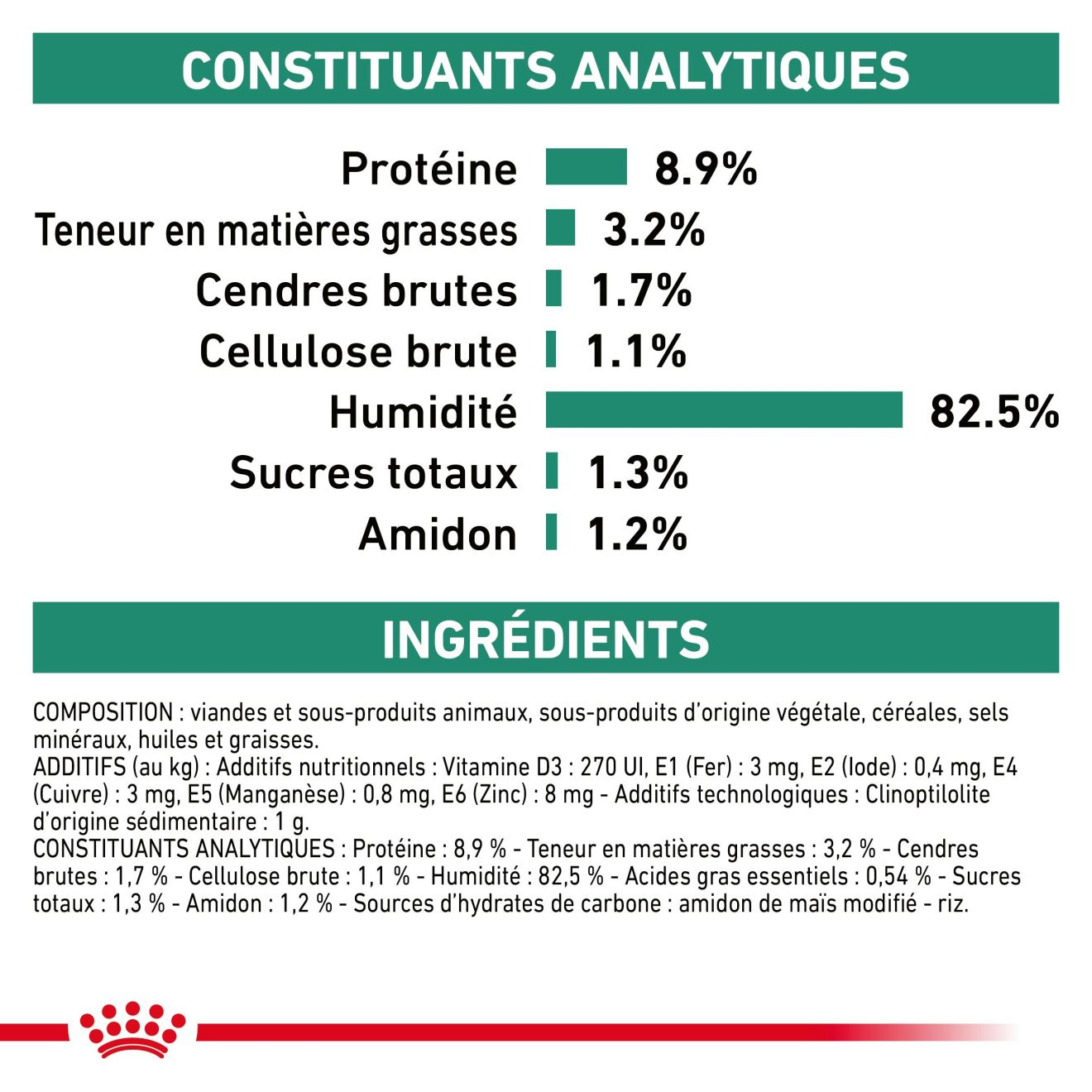 CONSTITUANTS ANALYTIQUES

Protéine 8.9%
Teneur en matières grasses 3.2%
Cendres brutes 1.7%
Cellulose brute 1.1%
Humidité 82.5%
Sucres totaux 1.3%
Amidon 1.2%

INGRÉDIENTS

COMPOSITION : viandes et sous-produits animaux, sous-produits d'origine végétale, céréales, sels minéraux, huiles et graisses.
ADDITIFS (au kg) : Additifs nutritionnels : Vitamine D3 : 270 UI, E1 (Fer) : 3 mg, E2 (Iode) : 0,4 mg, E4 (Cuivre) : 3 mg, E5 (Manganèse) : 0,8 mg, E6 (Zinc) : 8 mg - Additifs technologiques : Clinoptilolite d'origine sédimentaire : 1 g.
CONSTITUANTS ANALYTIQUES : Protéine : 8,9 % - Teneur en matières grasses : 3,2 % - Cendres brutes : 1,7 % - Cellulose brute : 1,1 % - Humidité : 82,5 % - Acides gras essentiels : 0,54 % - Sucres totaux : 1,3 % - Amidon : 1,2 % - Sources d'hydrates de carbone : amidon de maïs modifié - riz.